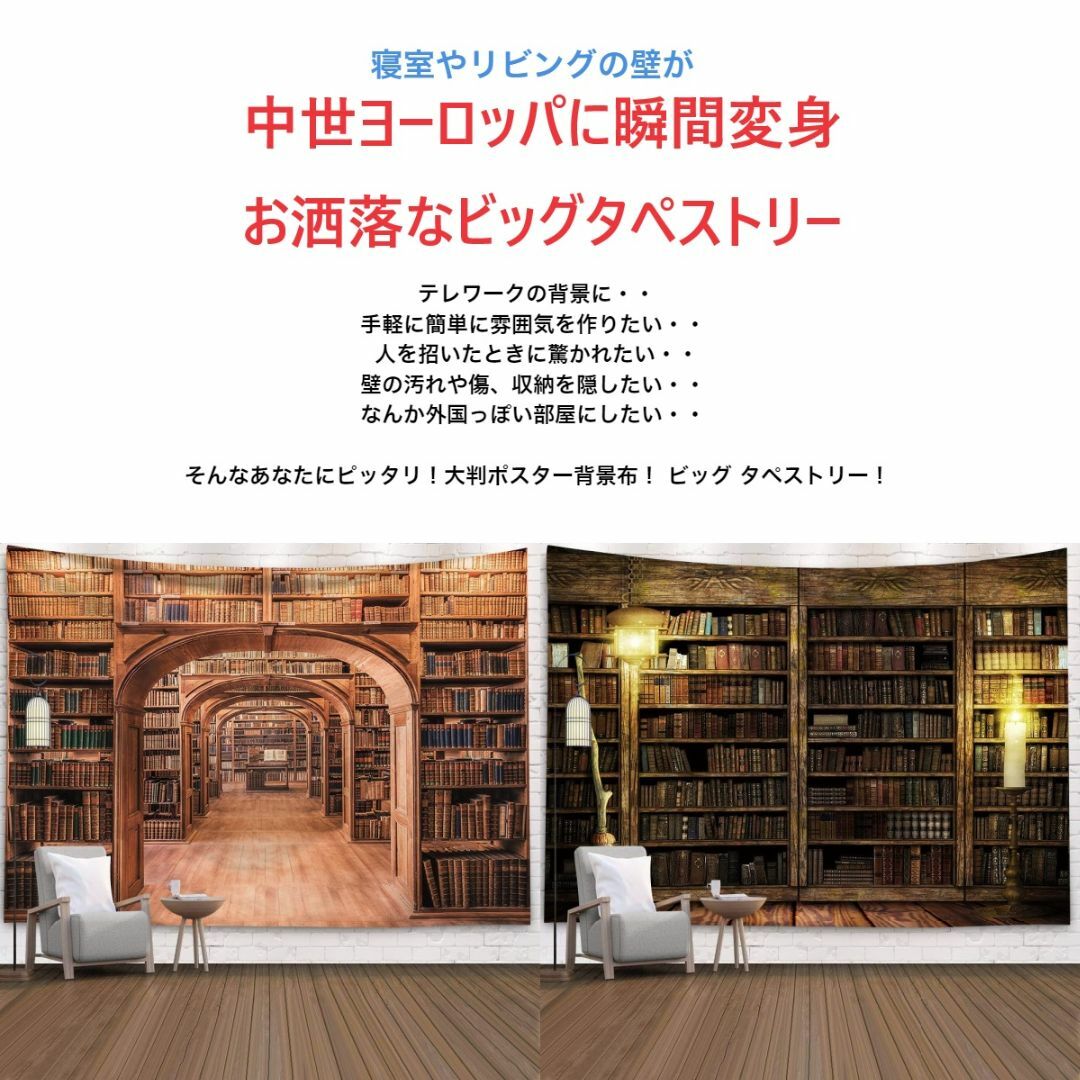 寝室やリビングの壁が

中世ヨーロッパに瞬間変身

お洒落なビッグタペストリー

テレワークの背景に・・
手軽に簡単に雰囲気を作りたい・・
人を招いたときに驚かれたい・・
壁の汚れや傷、収納を隠したい・・
なんか外国っぽい部屋にしたい・・

そんなあなたにピッタリ！大判ポスター背景布！ ビッグ タペストリー！